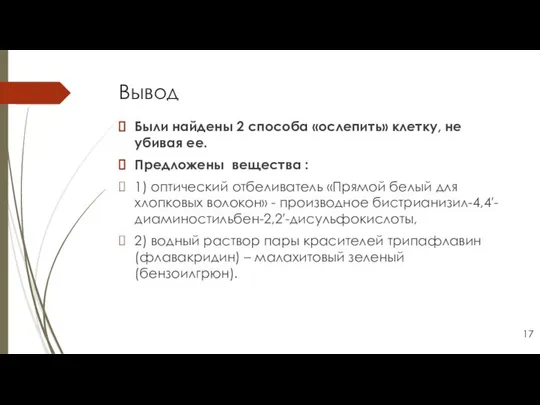 Вывод

Были найдены 2 способа «ослепить» клетку, не убивая ее.

Предложены вещества :

1) оптический отбеливатель «Прямой белый для хлопковых волокон» - производное бистрианизил-4,4'-диаминостильбен-2,2'-дисульфокислоты,

2) водный раствор пары красителей трипафлавин (флавакридин) – малахитовый зеленый (бензоилгрюн).

17